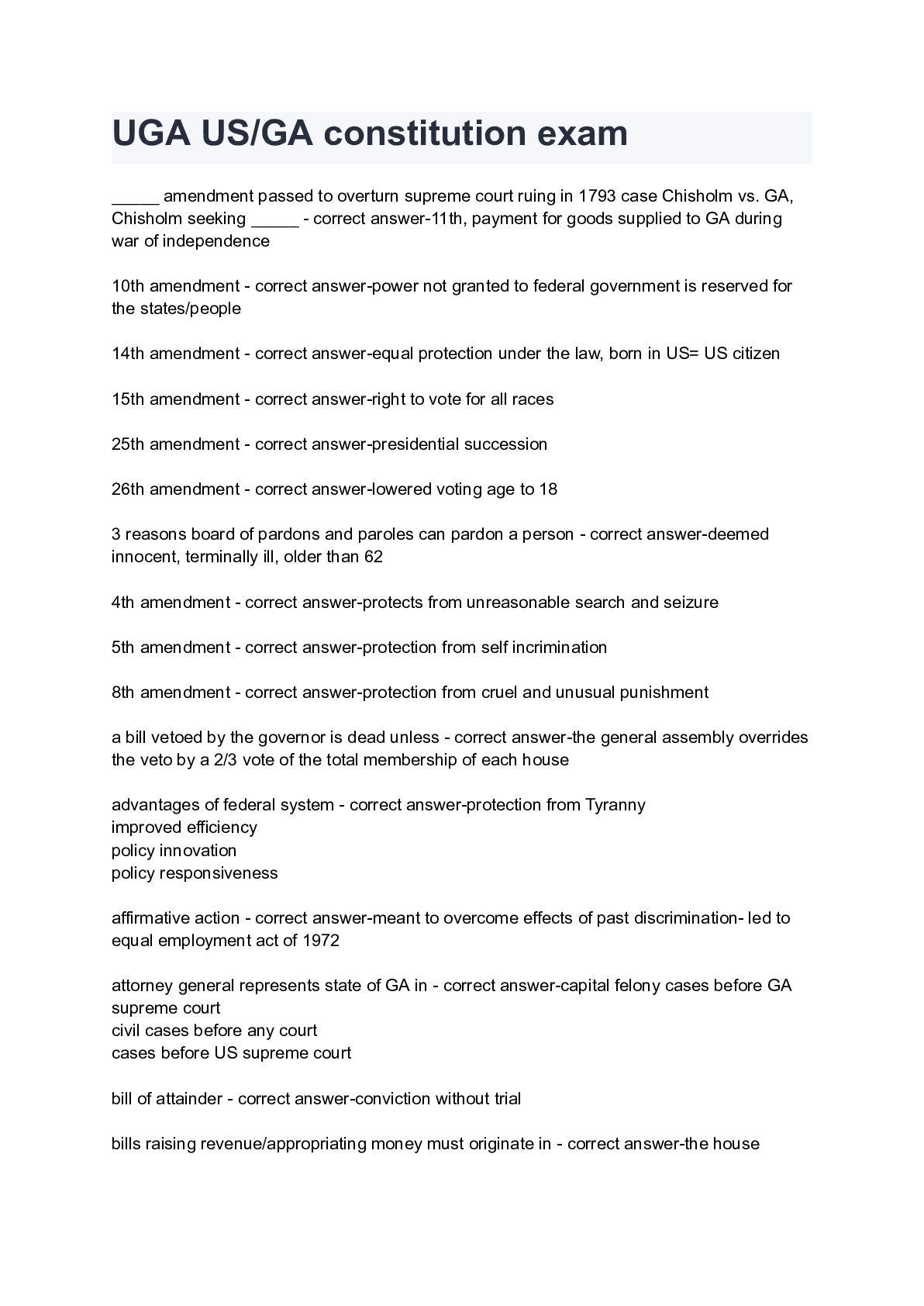 UGA US/GA constitution exam

_____ amendment passed to overturn supreme court ruing in 1793 case Chisholm vs. GA, Chisholm seeking _____ - correct answer-11th, payment for goods supplied to GA during war of independence

10th amendment - correct answer-power not granted to federal government is reserved for the states/people

14th amendment - correct answer-equal protection under the law, born in US= US citizen

15th amendment - correct answer-right to vote for all races

25th amendment - correct answer-presidential succession

26th amendment - correct answer-lowered voting age to 18

3 reasons board of pardons and paroles can pardon a person - correct answer-deemed innocent, terminally ill, older than 62

4th amendment - correct answer-protects from unreasonable search and seizure

5th amendment - correct answer-protection from self incrimination

8th amendment - correct answer-protection from cruel and unusual punishment

a bill vetoed by the governor is dead unless - correct answer-the general assembly overrides the veto by a 2/3 vote of the total membership of each house

advantages of federal system - correct answer-protection from Tyranny
improved efficiency
policy innovation
policy responsiveness

affirmative action - correct answer-meant to overcome effects of past discrimination- led to equal employment act of 1972

attorney general represents state of GA in - correct answer-capital felony cases before GA supreme court
civil cases before any court
cases before US supreme court

bill of attainder - correct answer-conviction without trial

bills raising revenue/appropriating money must originate in - correct answer-the house